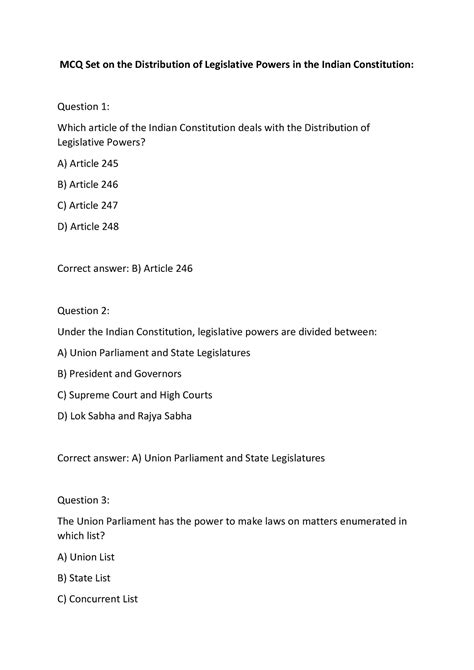 MCQ Set on the Distribution of Legislative Powers in the Indian Constitution:

Question 1:

Which article of the Indian Constitution deals with the Distribution of Legislative Powers?

A) Article 245

B) Article 246

C) Article 247

D) Article 248

Correct answer: B) Article 246

Question 2:

Under the Indian Constitution, legislative powers are divided between:

A) Union Parliament and State Legislatures

B) President and Governors

C) Supreme Court and High Courts

D) Lok Sabha and Rajya Sabha

Correct answer: A) Union Parliament and State Legislatures

Question 3:

The Union Parliament has the power to make laws on matters enumerated in which list?

A) Union List

B) State List

C) Concurrent List